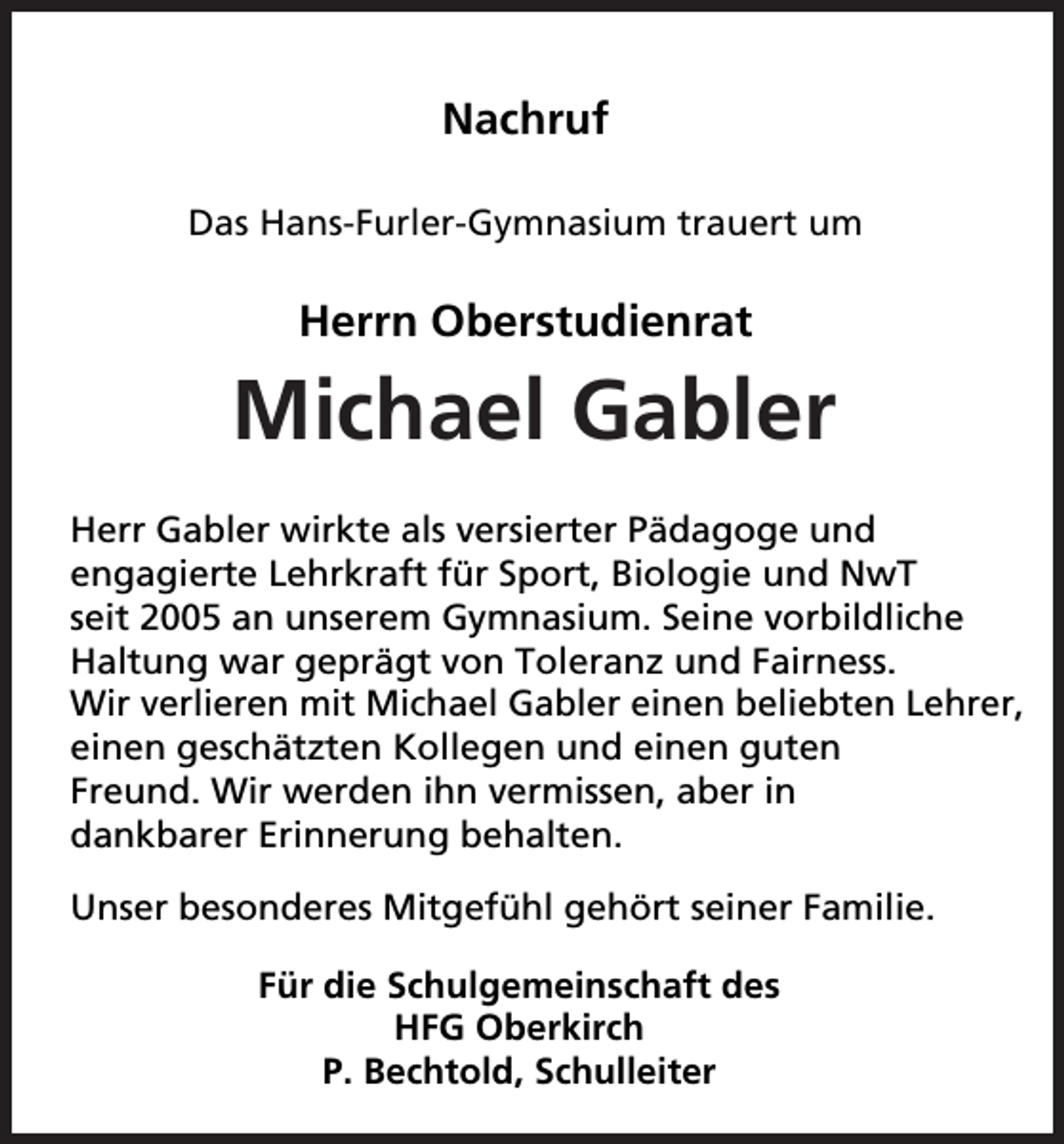 Nachruf

Das Hans-Furler-Gymnasium trauert um

Herrn Oberstudienrat

Michael Gabler

Herr Gabler wirkte als versierter Pädagoge und engagierte Lehrkraft für Sport, Biologie und NwT seit 2005 an unserem Gymnasium. Seine vorbildliche Haltung war geprägt von Toleranz und Fairness. Wir verlieren mit Michael Gabler einen beliebten Lehrer, einen geschätzten Kollegen und einen guten Freund. Wir werden ihn vermissen, aber in dankbarer Erinnerung behalten.

Unser besonderes Mitgefühl gehört seiner Familie.

Für die Schulgemeinschaft des
HFG Oberkirch
P. Bechtold, Schulleiter